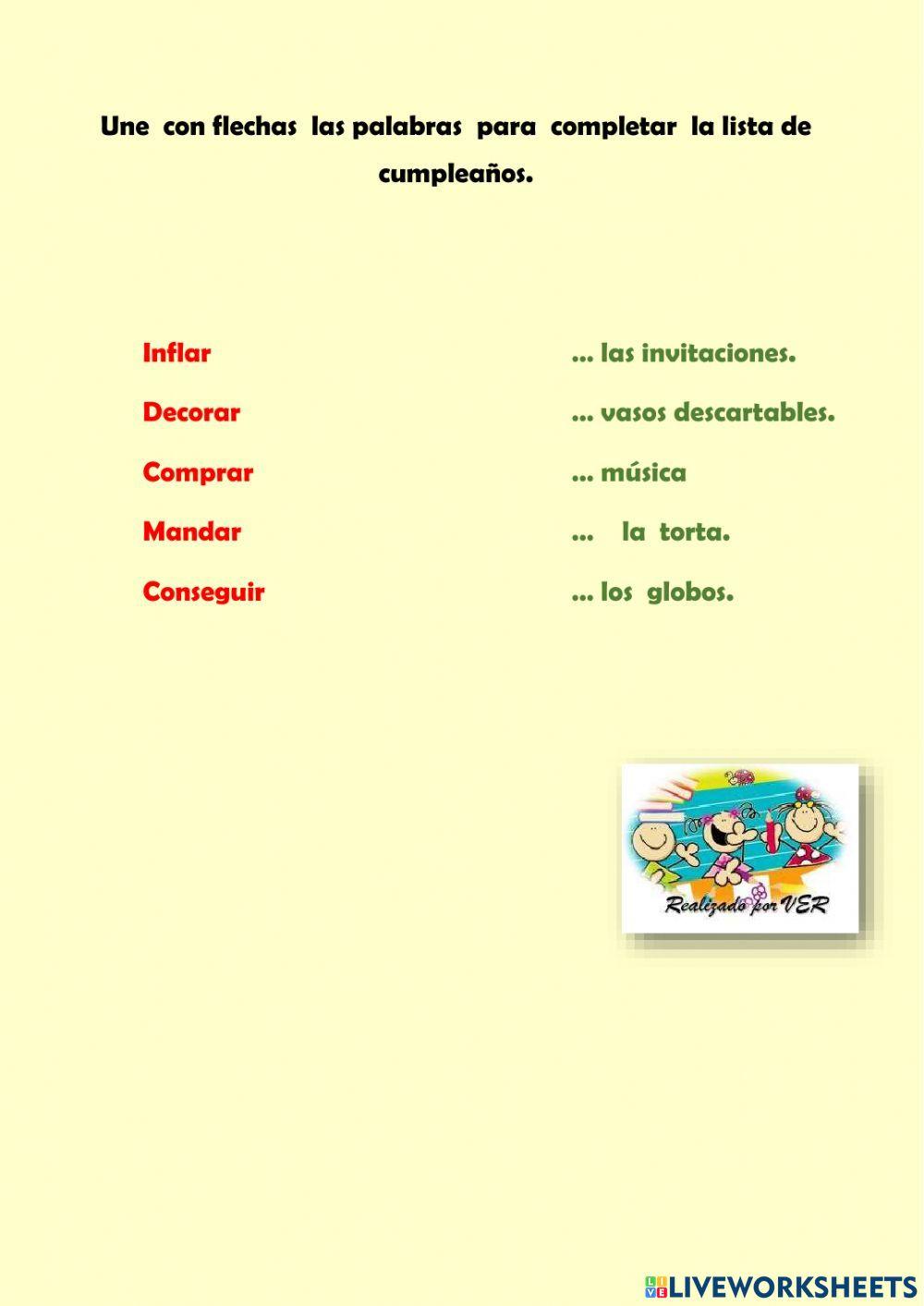 Une con flechas las palabras para completar la lista de cumpleaños.

Inflar

Decorar

Comprar

Mandar

Conseguir

... las invitaciones.

... vasos descartables.

... música

... la torta.

... los globos.

Realizado por VER

LIVEWORKSHEETS